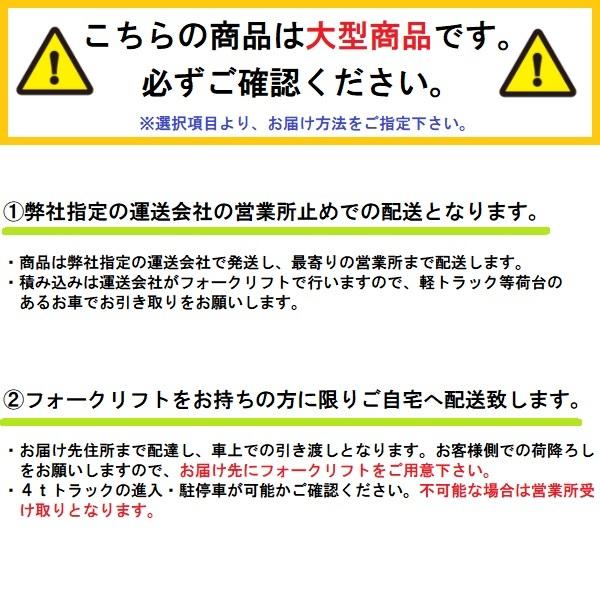 こちらの商品は大型商品です。
必ずご確認ください。
※選択項目より、お届け方法をご指定下さい。

①弊社指定の運送会社の営業所止めでの配送となります。

・商品は弊社指定の運送会社で発送し、最寄りの営業所まで配送します。
・積み込みは運送会社がフォークリフトで行いますので、軽トラック等荷台のあるお車でお引き取りをお願いします。

②フォークリフトをお持ちの方に限りご自宅へ配送致します。

・お届け先住所まで配達し、車上での引き渡しとなります。お客様側での荷降ろしをお願いしますので、お届け先にフォークリフトをご用意下さい。
・４ｔトラックの進入・駐停車が可能かご確認ください。不可能な場合は営業所受け取りとなります。